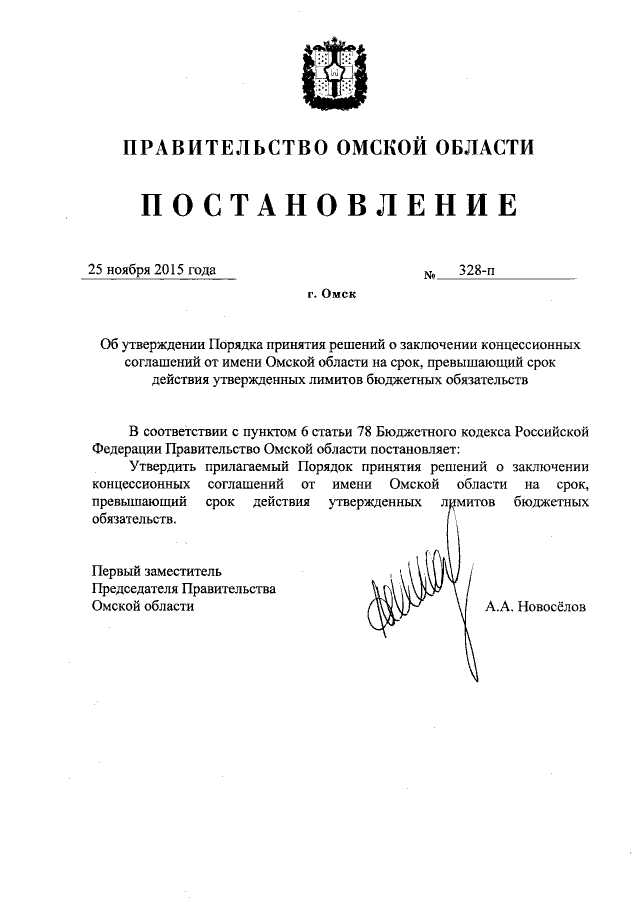 ПРАВИТЕЛЬСТВО ОМСКОЙ ОБЛАСТИ

ПОСТАНОВЛЕНИЕ

25 ноября 2015 года № 328-п

г. Омск

Об утверждении Порядка принятия решений о заключении концессионных соглашений от имени Омской области на срок, превышающий срок действия утвержденных лимитов бюджетных обязательств

В соответствии с пунктом 6 статьи 78 Бюджетного кодекса Российской Федерации Правительство Омской области постановляет:

Утвердить прилагаемый Порядок принятия решений о заключении концессионных соглашений от имени Омской области на срок, превышающий срок действия утвержденных лимитов бюджетных обязательств.

Первый заместитель
Председателя Правительства
Омской области

А.А. Новосёлов